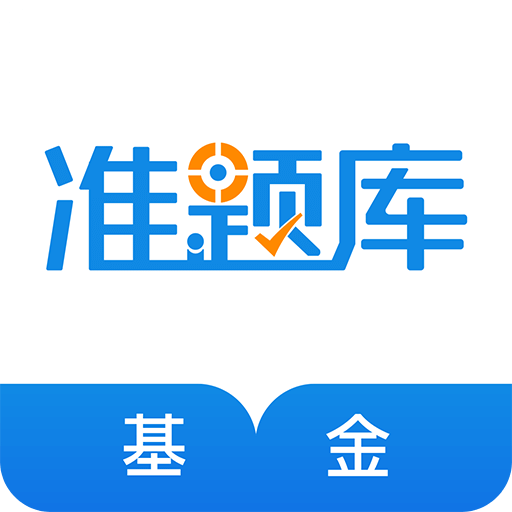 准题库

基 金